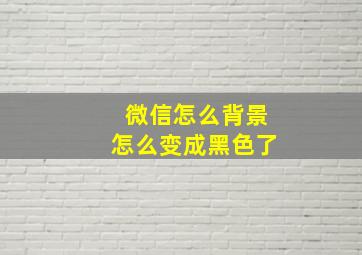 微信怎么背景
怎么变成黑色了